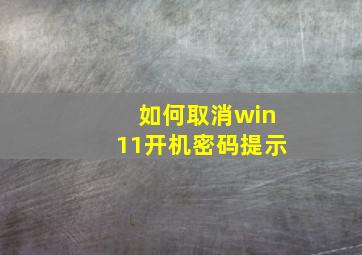 如何取消win11开机密码提示